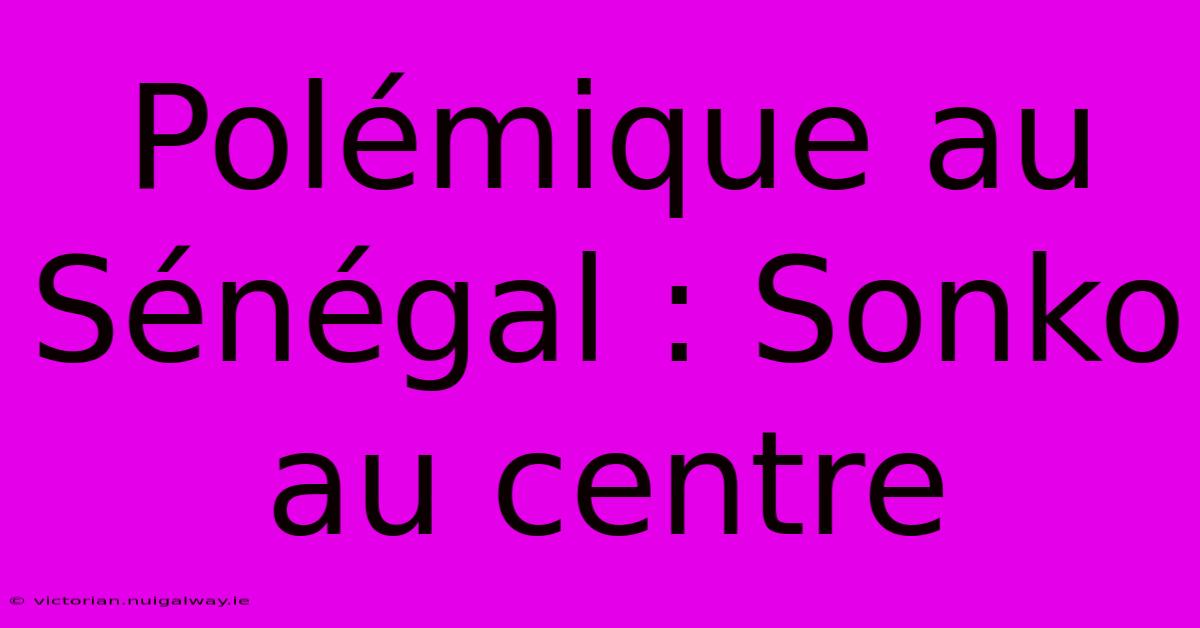 Polémique au Sénégal : Sonko au centre

© victorian.nuigalway.ie